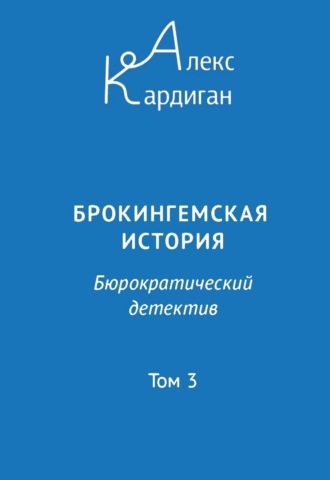 Алекс
Кардиган

БРОКИНГЕМСКАЯ ИСТОРИЯ

Бюрократический детектив

Том 3